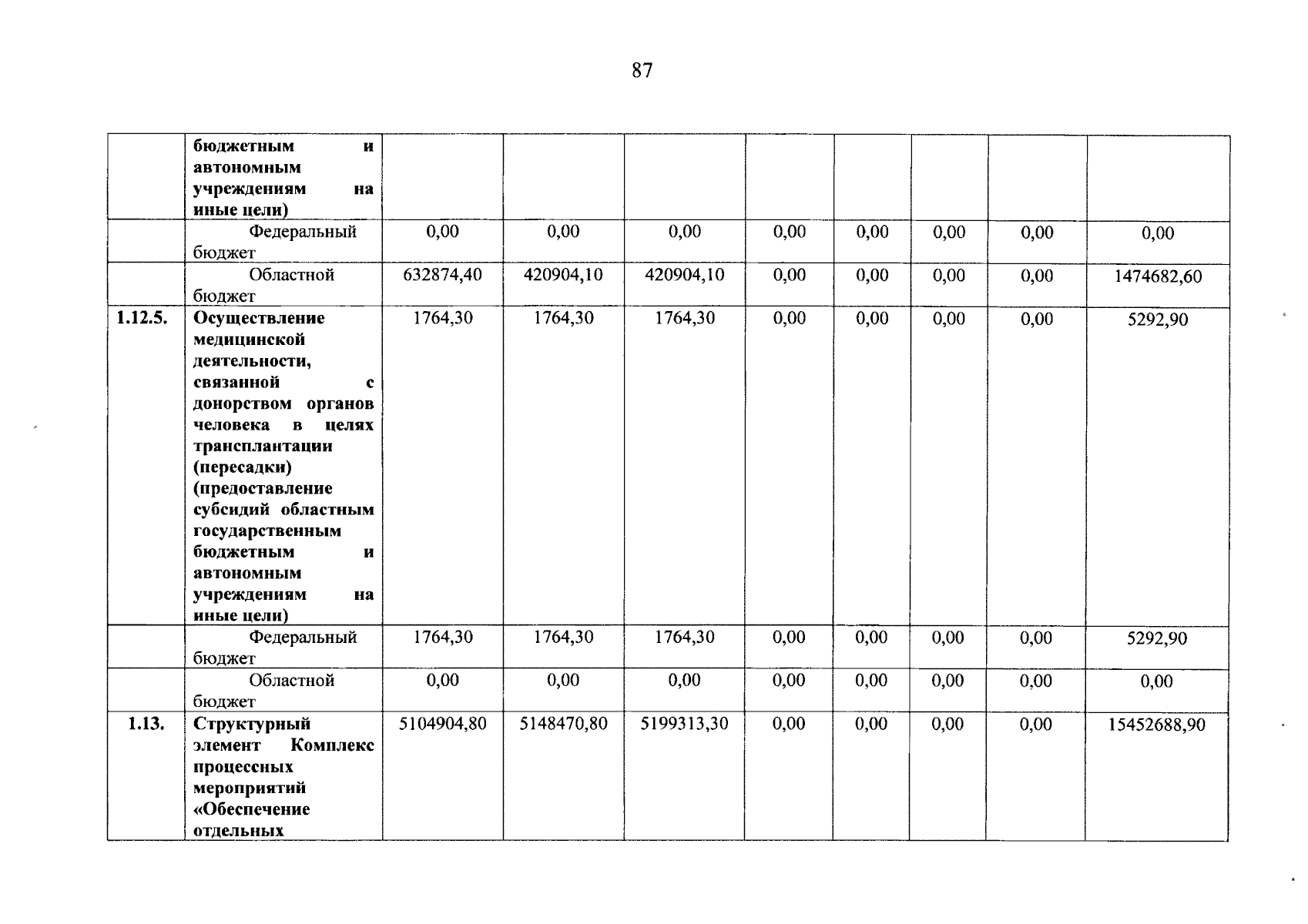 87

|  | бюджетным и автономным учреждениям на иные цели) |  |  |  |  |  |  |  |  |
|---|---|---|---|---|---|---|---|---|---|
|  | Федеральный бюджет | 0,00 | 0,00 | 0,00 | 0,00 | 0,00 | 0,00 | 0,00 | 0,00 |
|  | Областной бюджет | 632874,40 | 420904,10 | 420904,10 | 0,00 | 0,00 | 0,00 | 0,00 | 1474682,60 |
| 1.12.5. | Осуществление медицинской деятельности, связанной с донорством органов человека в целях трансплантации (пересадки) (предоставление субсидий областным государственным бюджетным и автономным учреждениям на иные цели) | 1764,30 | 1764,30 | 1764,30 | 0,00 | 0,00 | 0,00 | 0,00 | 5292,90 |
|  | Федеральный бюджет | 1764,30 | 1764,30 | 1764,30 | 0,00 | 0,00 | 0,00 | 0,00 | 5292,90 |
|  | Областной бюджет | 0,00 | 0,00 | 0,00 | 0,00 | 0,00 | 0,00 | 0,00 | 0,00 |
| 1.13. | Структурный элемент Комплекс процессных мероприятий «Обеспечение отдельных | 5104904,80 | 5148470,80 | 5199313,30 | 0,00 | 0,00 | 0,00 | 0,00 | 15452688,90 |